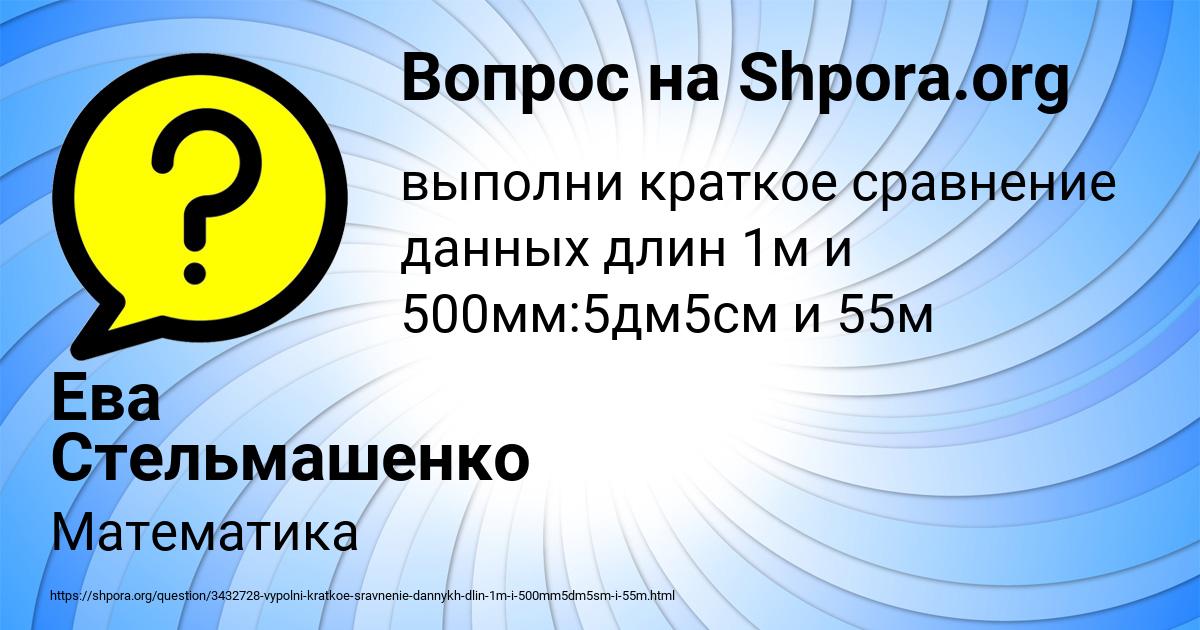 Вопрос на Shpora.org

?

выполни краткое сравнение данных длин 1м и 500мм:5дм5см и 55м

Ева Стельмашенко

Математика

https://shpora.org/question/3432728-vypolni-kratkoe-sravnenie-dannykh-dlin-1m-i-500mm5dm5sm-i-55m.html